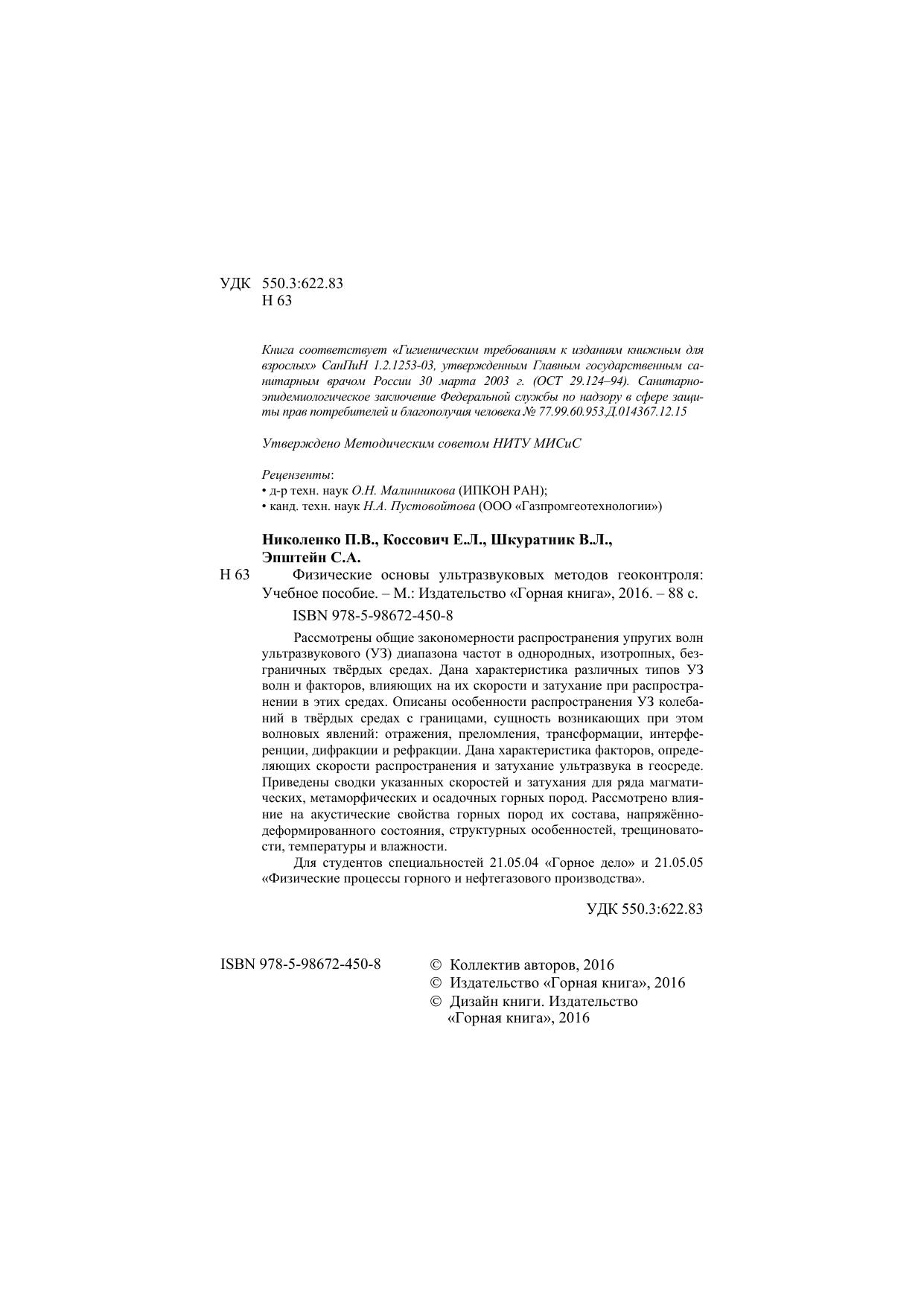 УДК 550.3:622.83
Н 63

Книга соответствует «Гигиеническим требованиям к изданиям книжным для взрослых» СанПиН 1.2.1253-03, утвержденным Главным государственным санитарным врачом России 30 марта 2003 г. (ОСТ 29.124–94). Санитарно-эпидемиологическое заключение Федеральной службы по надзору в сфере защиты прав потребителей и благополучия человека № 77.99.60.953.Д.014367.12.15

Утверждено Методическим советом НИТУ МИСиС

Рецензенты:
• д-р техн. наук О.Н. Малинникова (ИПКОН РАН);
• канд. техн. наук Н.А. Пустовойтова (ООО «Газпромгеотехнологии»)

Николенко П.В., Коссович Е.Л., Шкуратник В.Л., Эпштейн С.А.
Н 63 Физические основы ультразвуковых методов геоконтроля: Учебное пособие. – М.: Издательство «Горная книга», 2016. – 88 с.

ISBN 978-5-98672-450-8

Рассмотрены общие закономерности распространения упругих волн ультразвукового (УЗ) диапазона частот в однородных, изотропных, безграничных твёрдых средах. Дана характеристика различных типов УЗ волн и факторов, влияющих на их скорости и затухание при распространении в этих средах. Описаны особенности распространения УЗ колебаний в твёрдых средах с границами, сущность возникающих при этом волновых явлений: отражения, преломления, трансформации, интерференции, дифракции и рефракции. Дана характеристика факторов, определяющих скорости распространения и затухание ультразвука в геосреде. Приведены сводки указанных скоростей и затухания для ряда магматических, метаморфических и осадочных горных пород. Рассмотрено влияние на акустические свойства горных пород их состава, напряжённо-деформированного состояния, структурных особенностей, трещиноватости, температуры и влажности.
Для студентов специальностей 21.05.04 «Горное дело» и 21.05.05 «Физические процессы горного и нефтегазового производства».

УДК 550.3:622.83

ISBN 978-5-98672-450-8

© Коллектив авторов, 2016
© Издательство «Горная книга», 2016
© Дизайн книги. Издательство «Горная книга», 2016